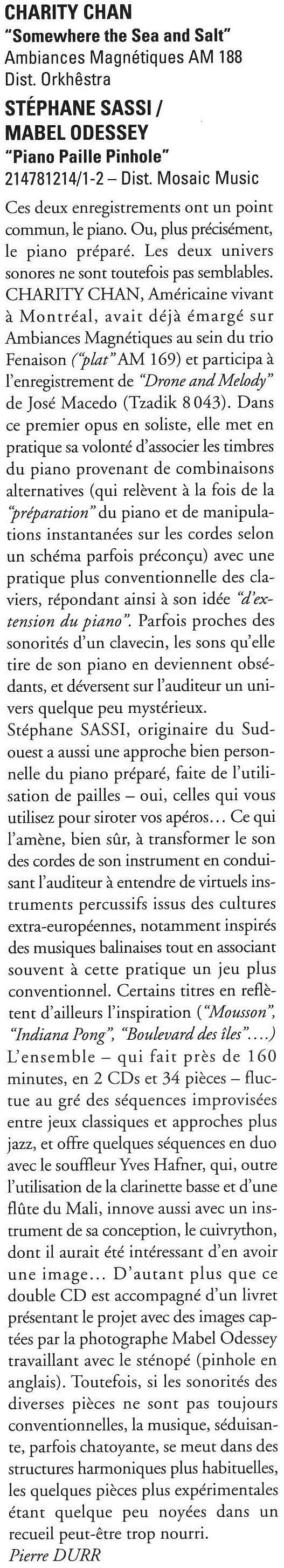 CHARITY CHAN
"Somewhere the Sea and Salt"
Ambiances Magnétiques AM 188
Dist. Orkhêstra

STÉPHANE SASSI / MABEL ODESSEY
"Piano Paille Pinhole"
214781214/1-2 – Dist. Mosaic Music

Ces deux enregistrements ont un point commun, le piano. Ou, plus précisément, le piano préparé. Les deux univers sonores ne sont toutefois pas semblables. CHARITY CHAN, Américaine vivant à Montréal, avait déjà émargé sur Ambiances Magnétiques au sein du trio Fenaison ("plat" AM 169) et participa à l'enregistrement de "Drone and Melody" de José Macedo (Tzadik 8 043). Dans ce premier opus en soliste, elle met en pratique sa volonté d'associer les timbres du piano provenant de combinaisons alternatives (qui relèvent à la fois de la "préparation" du piano et de manipulations instantanées sur les cordes selon un schéma parfois préconçu) avec une pratique plus conventionnelle des claviers, répondant ainsi à son idée "d'extension du piano". Parfois proches des sonorités d'un clavecin, les sons qu'elle tire de son piano en deviennent obsédants, et déversent sur l'auditeur un univers quelque peu mystérieux.
Stéphane SASSI, originaire du Sud-ouest a aussi une approche bien personnelle du piano préparé, faite de l'utilisation de pailles – oui, celles qui vous utilisez pour siroter vos apéros... Ce qui l'amène, bien sûr, à transformer le son des cordes de son instrument en conduisant l'auditeur à entendre de virtuels instruments percussifs issus des cultures extra-européennes, notamment inspirés des musiques balinaises tout en associant souvent à cette pratique un jeu plus conventionnel. Certains titres en reflètent d'ailleurs l'inspiration ("Mousson", "Indiana Pong", "Boulevard des îles"....)
L'ensemble – qui fait près de 160 minutes, en 2 CDs et 34 pièces – fluctue au gré des séquences improvisées entre jeux classiques et approches plus jazz, et offre quelques séquences en duo avec le souffleur Yves Hafner, qui, outre l'utilisation de la clarinette basse et d'une flûte du Mali, innove aussi avec un instrument de sa conception, le cuivrython, dont il aurait été intéressant d'en avoir une image... D'autant plus que ce double CD est accompagné d'un livret présentant le projet avec des images captées par la photographe Mabel Odessey travaillant avec le sténopé (pinhole en anglais). Toutefois, si les sonorités des diverses pièces ne sont pas toujours conventionnelles, la musique, séduisante, parfois chatoyante, se meut dans des structures harmoniques plus habituelles, les quelques pièces plus expérimentales étant quelque peu noyées dans un recueil peut-être trop nourri.
Pierre DURR